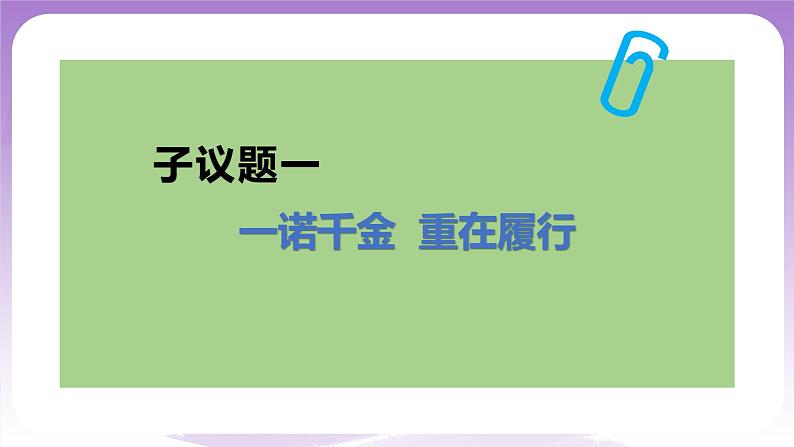 子议题一

一诺千金 重在履行